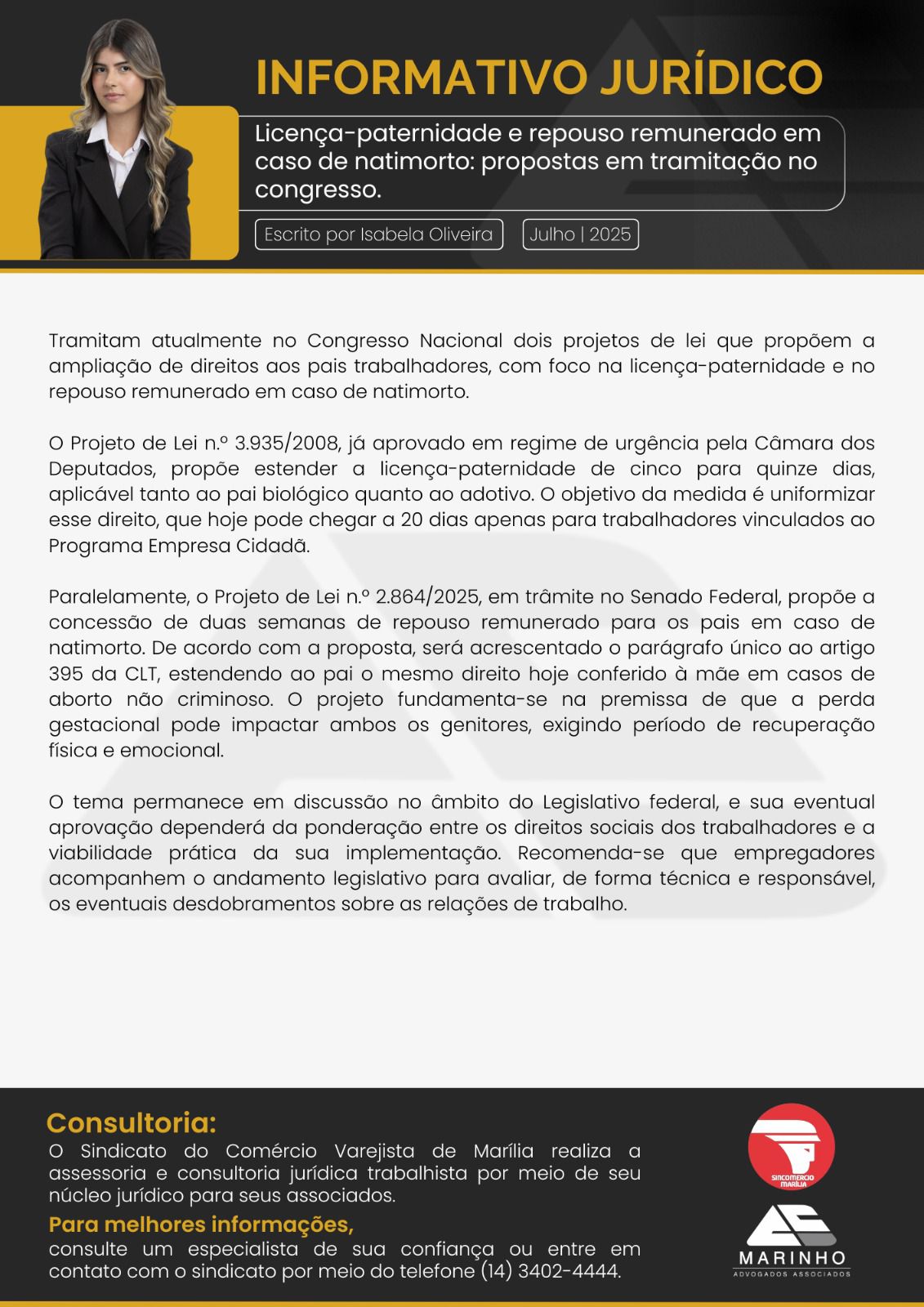 INFORMATIVO JURÍDICO

Licença-paternidade e repouso remunerado em caso de natimorto: propostas em tramitação no congresso.

Escrito por Isabela Oliveira

Julho | 2025

Tramitam atualmente no Congresso Nacional dois projetos de lei que propõem a ampliação de direitos aos pais trabalhadores, com foco na licença-paternidade e no repouso remunerado em caso de natimorto.

O Projeto de Lei n.º 3.935/2008, já aprovado em regime de urgência pela Câmara dos Deputados, propõe estender a licença-paternidade de cinco para quinze dias, aplicável tanto ao pai biológico quanto ao adotivo. O objetivo da medida é uniformizar esse direito, que hoje pode chegar a 20 dias apenas para trabalhadores vinculados ao Programa Empresa Cidadã.

Paralelamente, o Projeto de Lei n.º 2.864/2025, em trâmite no Senado Federal, propõe a concessão de duas semanas de repouso remunerado para os pais em caso de natimorto. De acordo com a proposta, será acrescentado o parágrafo único ao artigo 395 da CLT, estendendo ao pai o mesmo direito hoje conferido à mãe em casos de aborto não criminoso. O projeto fundamenta-se na premissa de que a perda gestacional pode impactar ambos os genitores, exigindo período de recuperação física e emocional.

O tema permanece em discussão no âmbito do Legislativo federal, e sua eventual aprovação dependerá da ponderação entre os direitos sociais dos trabalhadores e a viabilidade prática da sua implementação. Recomenda-se que empregadores acompanhem o andamento legislativo para avaliar, de forma técnica e responsável, os eventuais desdobramentos sobre as relações de trabalho.

Consultoria:
O Sindicato do Comércio Varejista de Marília realiza a assessoria e consultoria jurídica trabalhista por meio de seu núcleo jurídico para seus associados.

Para melhores informações,
consulte um especialista de sua confiança ou entre em contato com o sindicato por meio do telefone (14) 3402-4444.

SINCOMERCIO MARÍLIA

MARINHO
ADVOGADOS ASSOCIADOS